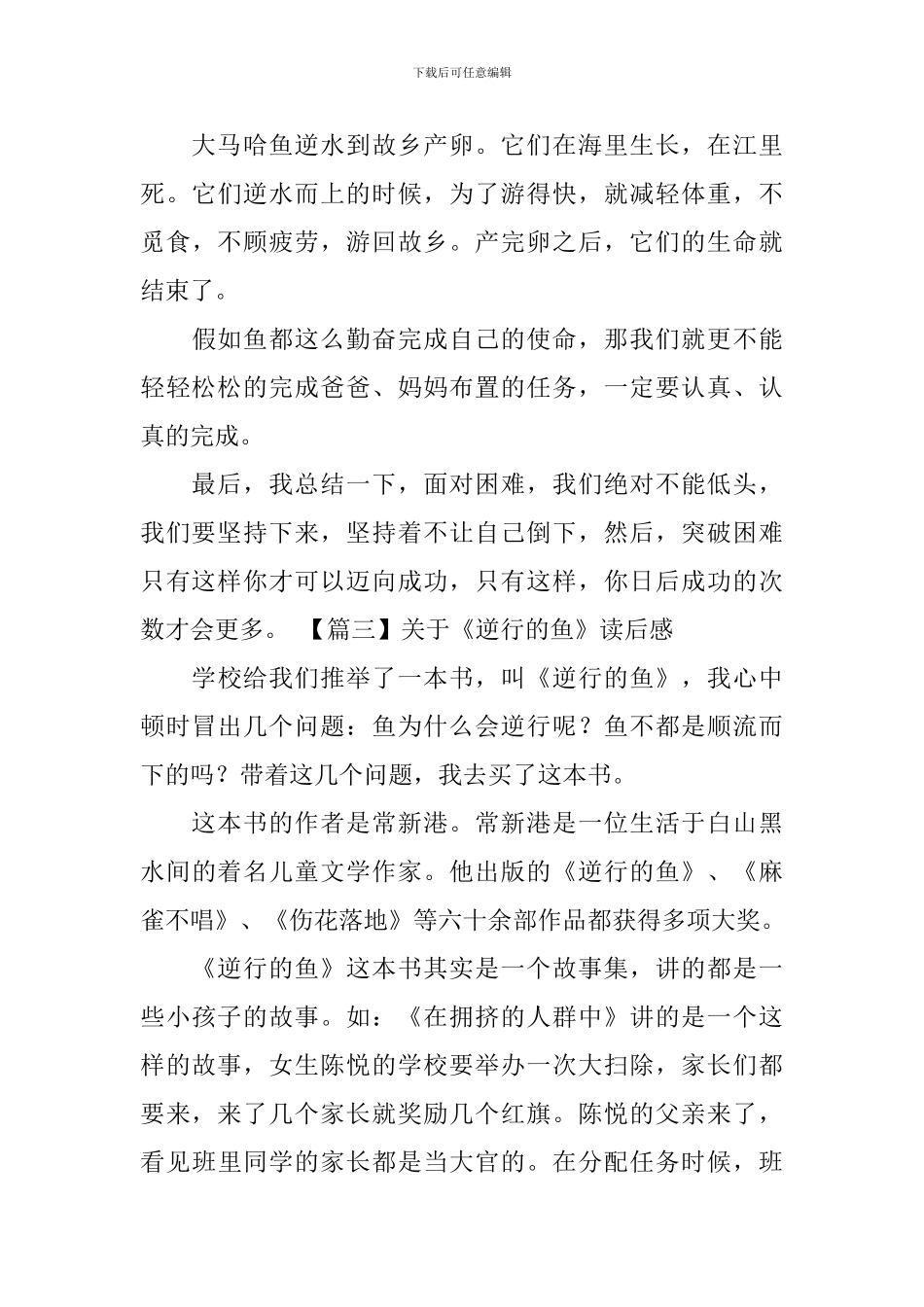 下载后可任意编辑

大马哈鱼逆水到故乡产卵。它们在海里生长，在江里死。它们逆水而上的时候，为了游得快，就减轻体重，不觅食，不顾疲劳，游回故乡。产完卵之后，它们的生命就结束了。

假如鱼都这么勤奋完成自己的使命，那我们就更不能轻轻松松的完成爸爸、妈妈布置的任务，一定要认真、认真的完成。

最后，我总结一下，面对困难，我们绝对不能低头，我们要坚持下来，坚持着不让自己倒下，然后，突破困难只有这样你才可以迈向成功，只有这样，你日后成功的次数才会更多。 【篇三】关于《逆行的鱼》读后感

学校给我们推举了一本书，叫《逆行的鱼》，我心中顿时冒出几个问题：鱼为什么会逆行呢？鱼不都是顺流而下的吗？带着这几个问题，我去买了这本书。

这本书的作者是常新港。常新港是一位生活于白山黑水间的着名儿童文学作家。他出版的《逆行的鱼》、《麻雀不唱》、《伤花落地》等六十余部作品都获得多项大奖。

《逆行的鱼》这本书其实是一个故事集，讲的都是一些小孩子的故事。如：《在拥挤的人群中》讲的是一个这样的故事，女生陈悦的学校要举办一次大扫除，家长们都要来，来了几个家长就奖励几个红旗。陈悦的父亲来了，看见班里同学的家长都是当大官的。在分配任务时候，班